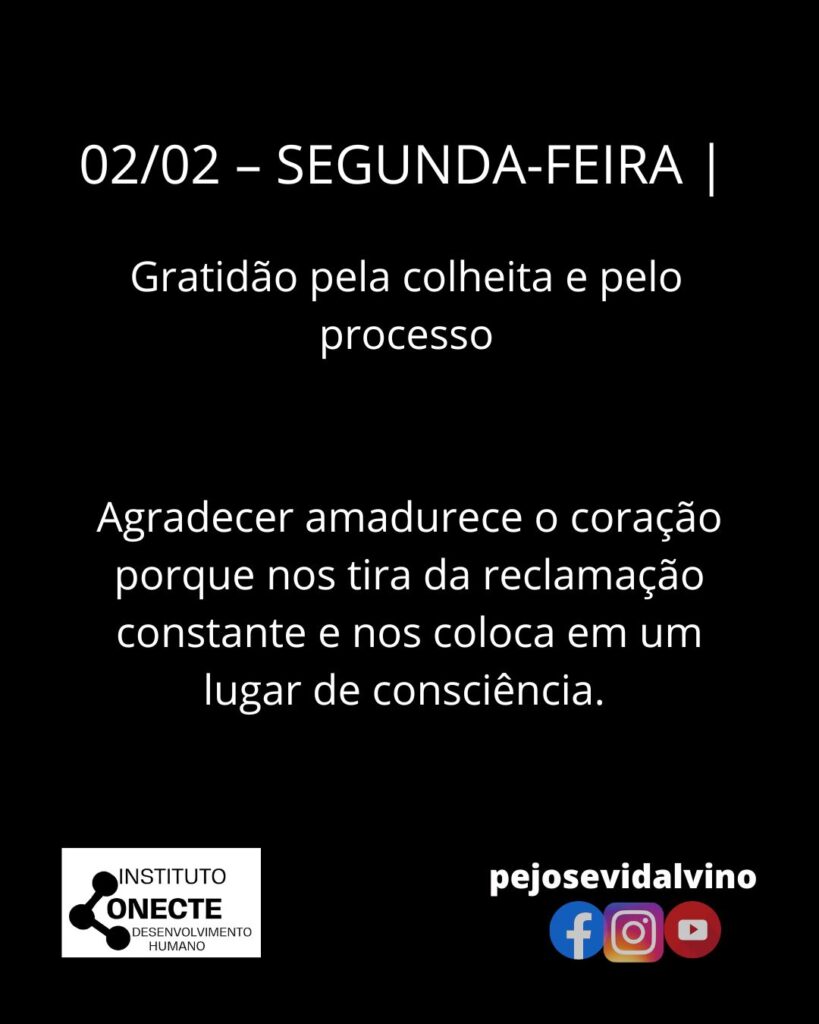 02/02 – SEGUNDA-FEIRA |

Gratidão pela colheita e pelo processo

Agradecer amadurece o coração porque nos tira da reclamação constante e nos coloca em um lugar de consciência.

INSTITUTO
ONECTE
DESENVOLVIMENTO
HUMANO

pejosevidalvino